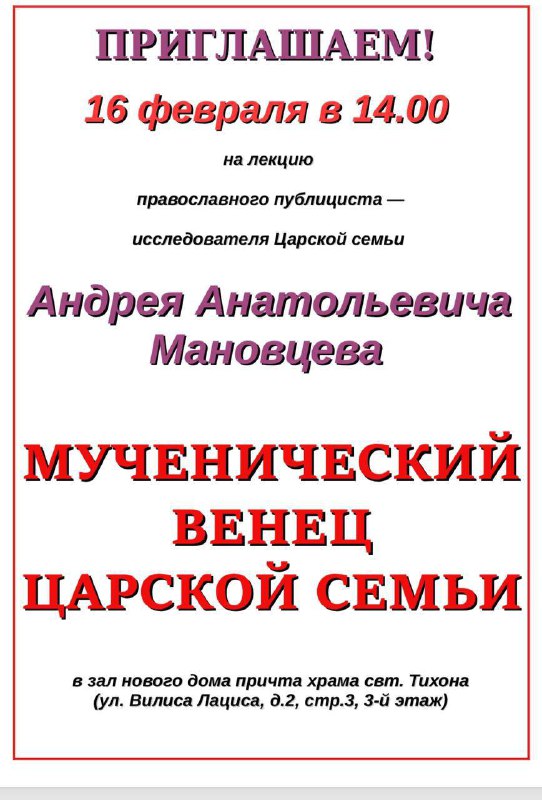 ПРИГЛАШАЕМ!

16 февраля в 14.00

на лекцию

православного публициста —

исследователя Царской семьи

Андрея Анатольевича Мановцева

МУЧЕНИЧЕСКИЙ ВЕНЕЦ ЦАРСКОЙ СЕМЬИ

в зал нового дома причта храма свт. Тихона (ул. Вилиса Лациса, д.2, стр.3, 3-й этаж)